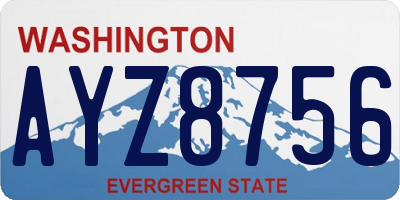 WASHINGTON
AYZ8756
EVERGREEN STATE